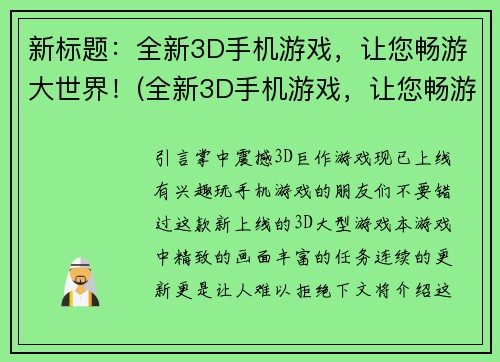 新标题：全新3D手机游戏，让您畅游大世界！(全新3D手机游戏，让您畅游

引言掌中震撼3D巨作游戏现已上线有兴趣玩手机游戏的朋友们不要错过这款新上线的3D大型游戏本游戏中精致的画面丰富的任务连续的更新更是让人难以拒绝下文将介绍这